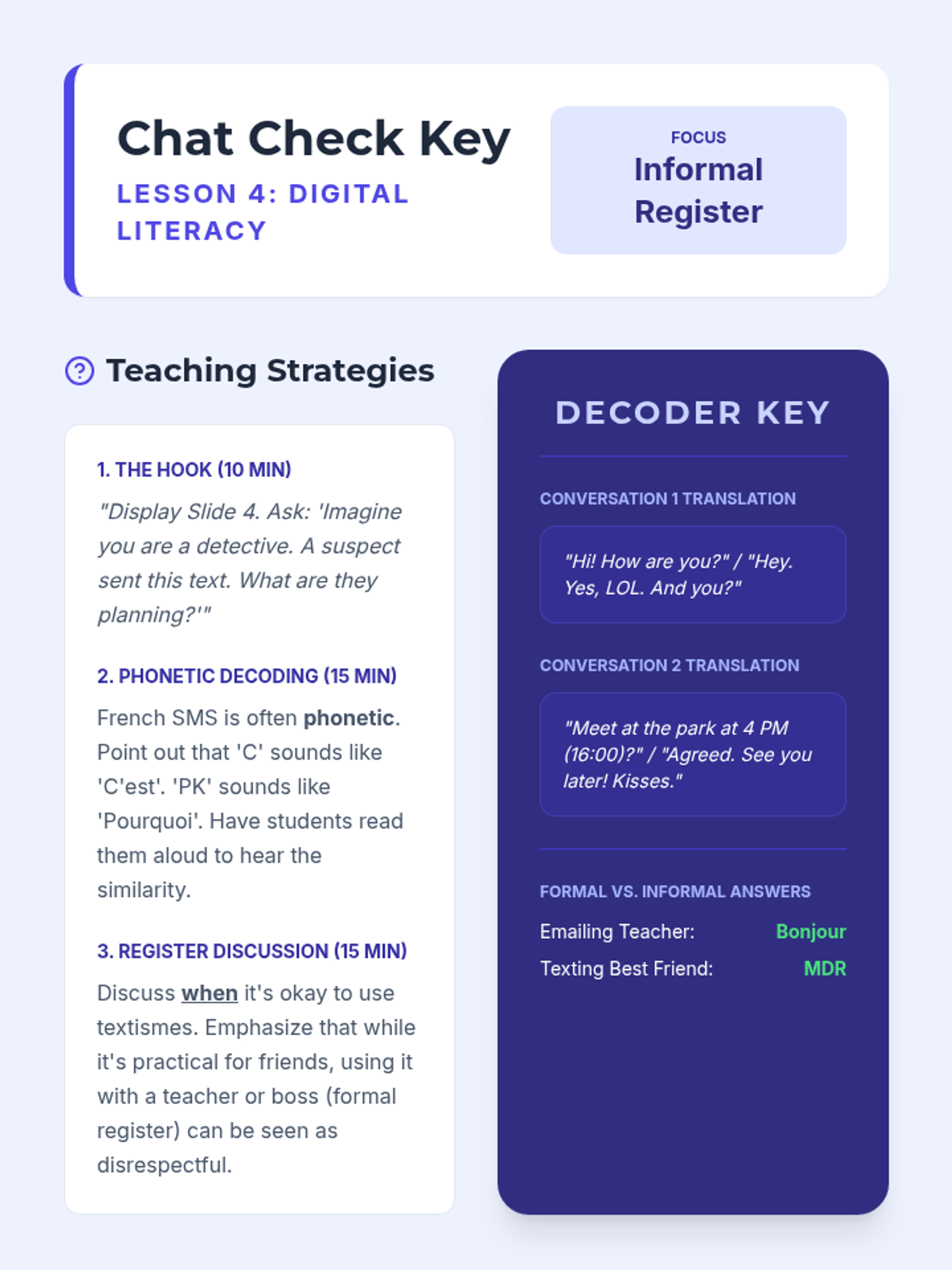 Chat Check Key

LESSON 4: DIGITAL LITERACY

FOCUS
Informal Register

Teaching Strategies

1. THE HOOK (10 MIN)

"Display Slide 4. Ask: 'Imagine you are a detective. A suspect sent this text. What are they planning?'"

2. PHONETIC DECODING (15 MIN)

French SMS is often phonetic. Point out that 'C' sounds like 'C'est'. 'PK' sounds like 'Pourquoi'. Have students read them aloud to hear the similarity.

3. REGISTER DISCUSSION (15 MIN)

Discuss when it's okay to use textismes. Emphasize that while it's practical for friends, using it with a teacher or boss (formal register) can be seen as disrespectful.

DECODER KEY

CONVERSATION 1 TRANSLATION

"Hi! How are you?" / "Hey. Yes, LOL. And you?"

CONVERSATION 2 TRANSLATION

"Meet at the park at 4 PM (16:00)?" / "Agreed. See you later! Kisses."

FORMAL VS. INFORMAL ANSWERS

Emailing Teacher: Bonjour
Texting Best Friend: MDR